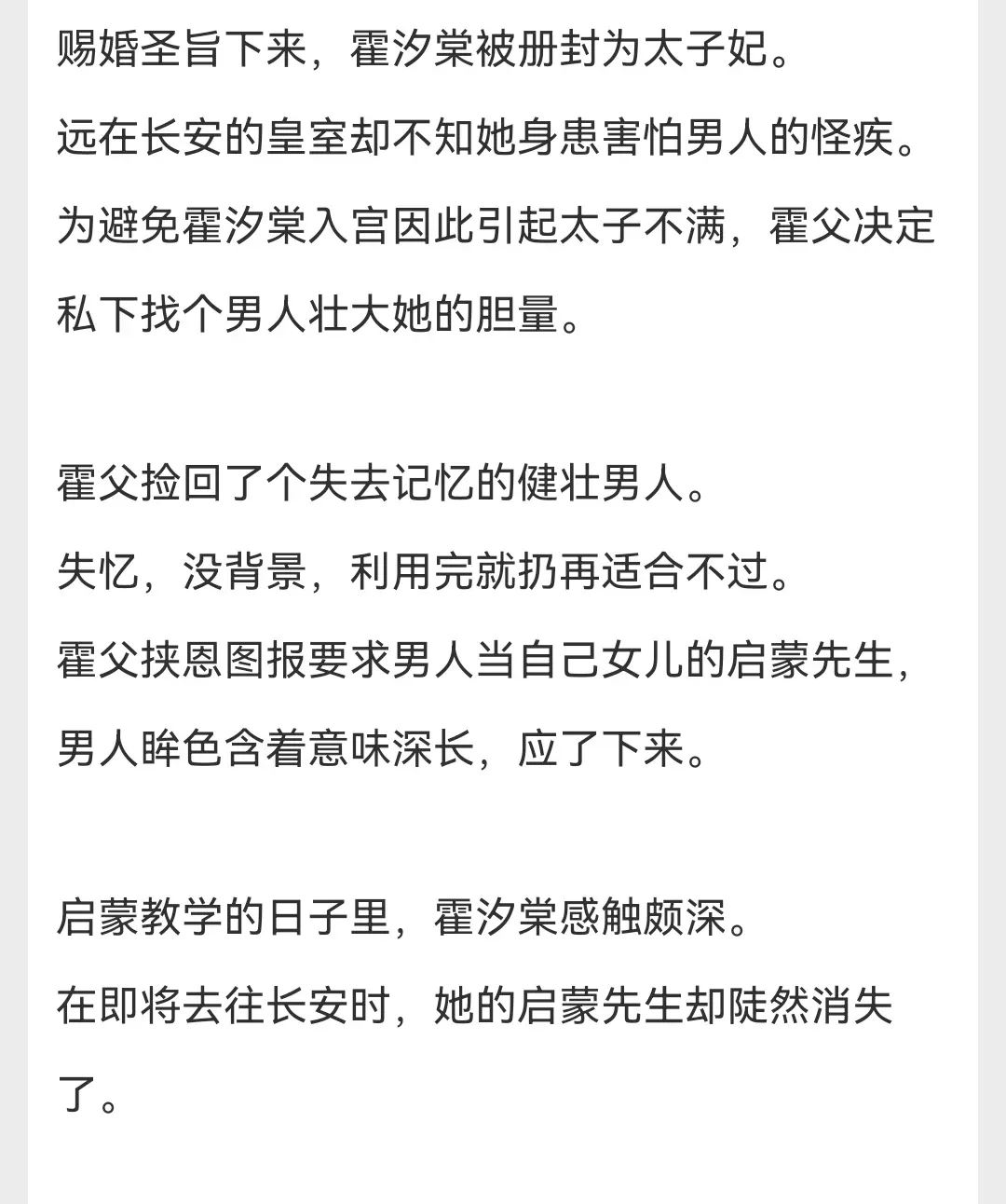 赐婚圣旨下来，霍汐棠被册封为太子妃。
远在长安的皇室却不知她身患害怕男人的怪疾。
为避免霍汐棠入宫因此引起太子不满，霍父决定私下找个男人壮大她的胆量。

霍父捡回了个失去记忆的健壮男人。
失忆，没背景，利用完就扔再适合不过。
霍父挟恩图报要求男人当自己女儿的启蒙先生，男人眸色含着意味深长，应了下来。

启蒙教学的日子里，霍汐棠感触颇深。
在即将去往长安时，她的启蒙先生却陡然消失了。